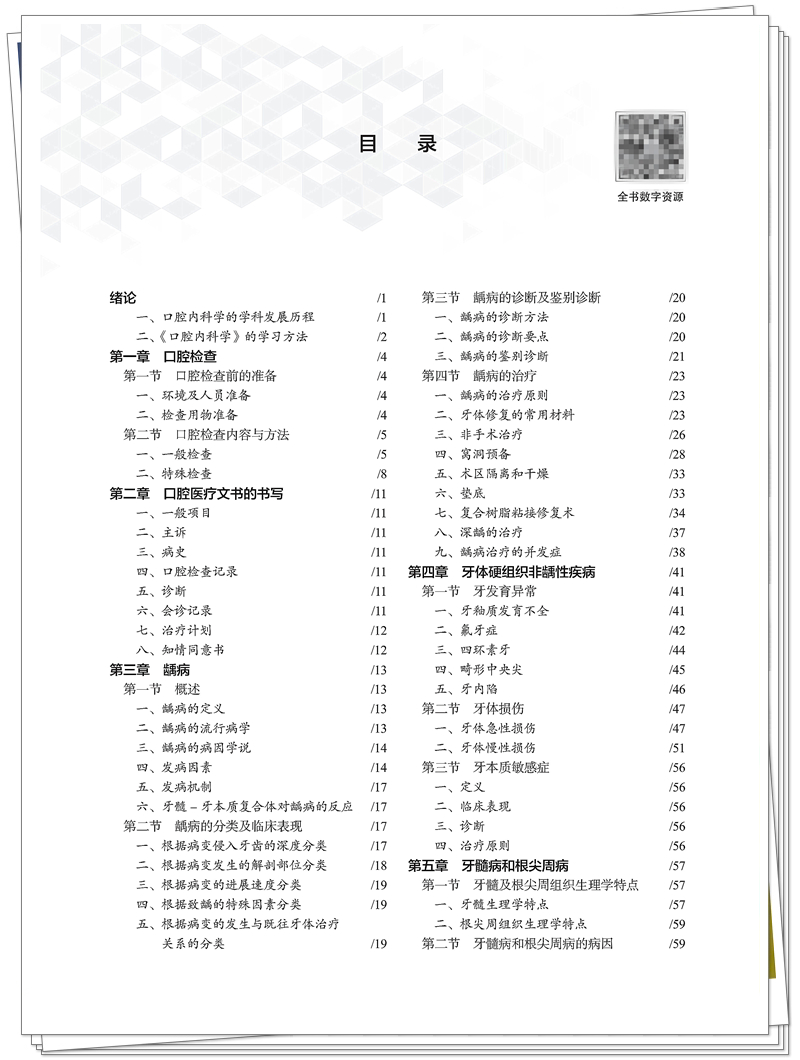 目　录

全书数字资源

绪论 /1
一、口腔内科学的学科发展历程 /1
二、《口腔内科学》的学习方法 /2
第一章　口腔检查 /4
第一节　口腔检查前的准备 /4
一、环境及人员准备 /4
二、检查用物准备 /4
第二节　口腔检查内容与方法 /5
一、一般检查 /5
二、特殊检查 /8
第二章　口腔医疗文书的书写 /11
一、一般项目 /11
二、主诉 /11
三、病史 /11
四、口腔检查记录 /11
五、诊断 /11
六、会诊记录 /11
七、治疗计划 /12
八、知情同意书 /12
第三章　龋病 /13
第一节　概述 /13
一、龋病的定义 /13
二、龋病的流行病学 /13
三、龋病的病因学说 /14
四、发病因素 /14
五、发病机制 /17
六、牙髓－牙本质复合体对龋病的反应 /17
第二节　龋病的分类及临床表现 /17
一、根据病变侵入牙齿的深度分类 /17
二、根据病变发生的解剖部位分类 /18
三、根据病变的进展速度分类 /19
四、根据致龋的特殊因素分类 /19
五、根据病变的发生与既往牙体治疗关系的分类 /19

第三节　龋病的诊断及鉴别诊断 /20
一、龋病的诊断方法 /20
二、龋病的诊断要点 /20
三、龋病的鉴别诊断 /21
第四节　龋病的治疗 /23
一、龋病的治疗原则 /23
二、牙体修复的常用材料 /23
三、非手术治疗 /26
四、窝洞预备 /28
五、术区隔离和干燥 /33
六、垫底 /33
七、复合树脂粘接修复术 /34
八、深龋的治疗 /37
九、龋病治疗的并发症 /38
第四章　牙体硬组织非龋性疾病 /41
第一节　牙发育异常 /41
一、牙釉质发育不全 /41
二、氟牙症 /42
三、四环素牙 /44
四、畸形中央尖 /45
五、牙内陷 /46
第二节　牙体损伤 /47
一、牙体急性损伤 /47
二、牙体慢性损伤 /51
第三节　牙本质敏感症 /56
一、定义 /56
二、临床表现 /56
三、诊断 /56
四、治疗原则 /56
第五章　牙髓病和根尖周病 /57
第一节　牙髓及根尖周组织生理学特点 /57
一、牙髓生理学特点 /57
二、根尖周组织生理学特点 /59
第二节　牙髓病和根尖周病的病因 /59